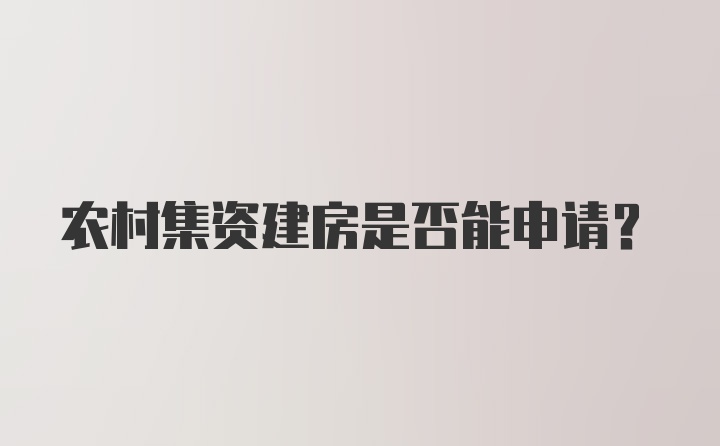 农村集资建房是否能申请？